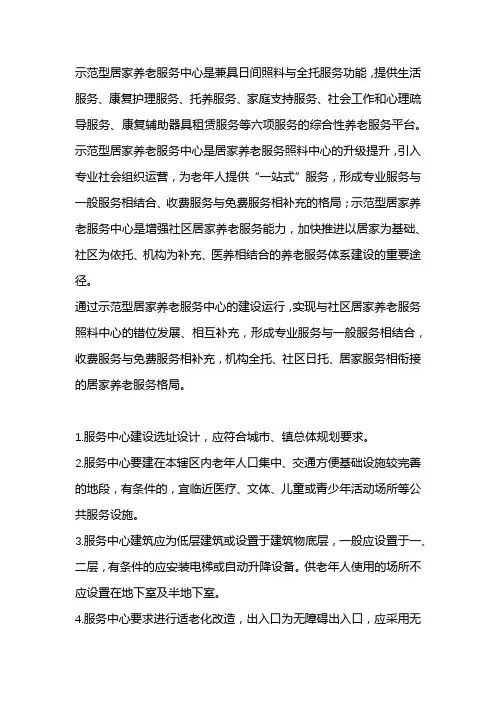 示范型居家养老服务中心是兼具日间照料与全托服务功能，提供生活服务、康复护理服务、托养服务、家庭支持服务、社会工作和心理疏导服务、康复辅助器具租赁服务等六项服务的综合性养老服务平台。示范型居家养老服务中心是居家养老服务照料中心的升级提升，引入专业社会组织运营，为老年人提供“一站式”服务，形成专业服务与一般服务相结合、收费服务与免费服务相补充的格局；示范型居家养老服务中心是增强社区居家养老服务能力，加快推进以居家为基础、社区为依托、机构为补充、医养相结合的养老服务体系建设的重要途径。
通过示范型居家养老服务中心的建设运行，实现与社区居家养老服务照料中心的错位发展、相互补充，形成专业服务与一般服务相结合，收费服务与免费服务相补充，机构全托、社区日托、居家服务相衔接的居家养老服务格局。

1.服务中心建设选址设计，应符合城市、镇总体规划要求。
2.服务中心要建在本辖区内老年人口集中、交通方便基础设施较完善的地段，有条件的，宜临近医疗、文体、儿童或青少年活动场所等公共服务设施。
3.服务中心建筑应为低层建筑或设置于建筑物底层，一般应设置于一、二层，有条件的应安装电梯或自动升降设备。供老年人使用的场所不应设置在地下室及半地下室。
4.服务中心要求进行适老化改造，出入口为无障碍出入口，应采用无